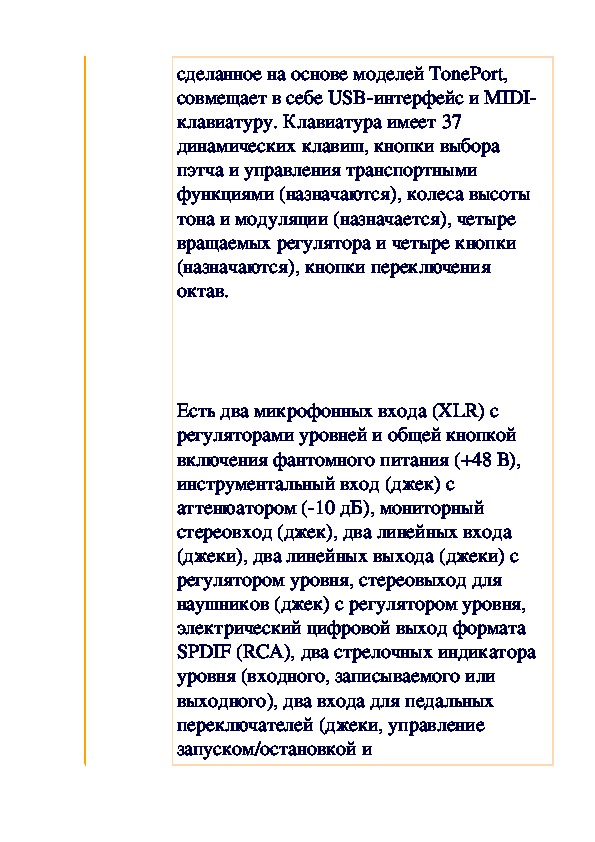 сделанное на основе моделей TonePort, совмещает в себе USB-интерфейс и MIDI-клавиатуру. Клавиатура имеет 37 динамических клавиш, кнопки выбора пэтча и управления транспортными функциями (назначаются), колеса высоты тона и модуляции (назначается), четыре вращаемых регулятора и четыре кнопки (назначаются), кнопки переключения октав.

Есть два микрофонных входа (XLR) с регуляторами уровней и общей кнопкой включения фантомного питания (+48 В), инструментальный вход (джек) с аттенюатором (-10 дБ), мониторный стереовход (джек), два линейных входа (джеки), два линейных выхода (джеки) с регулятором уровня, стереовыход для наушников (джек) с регулятором уровня, электрический цифровой выход формата SPDIF (RCA), два стрелочных индикатора уровня (входного, записываемого или выходного), два входа для педальных переключателей (джеки, управление запуском/остановкой и